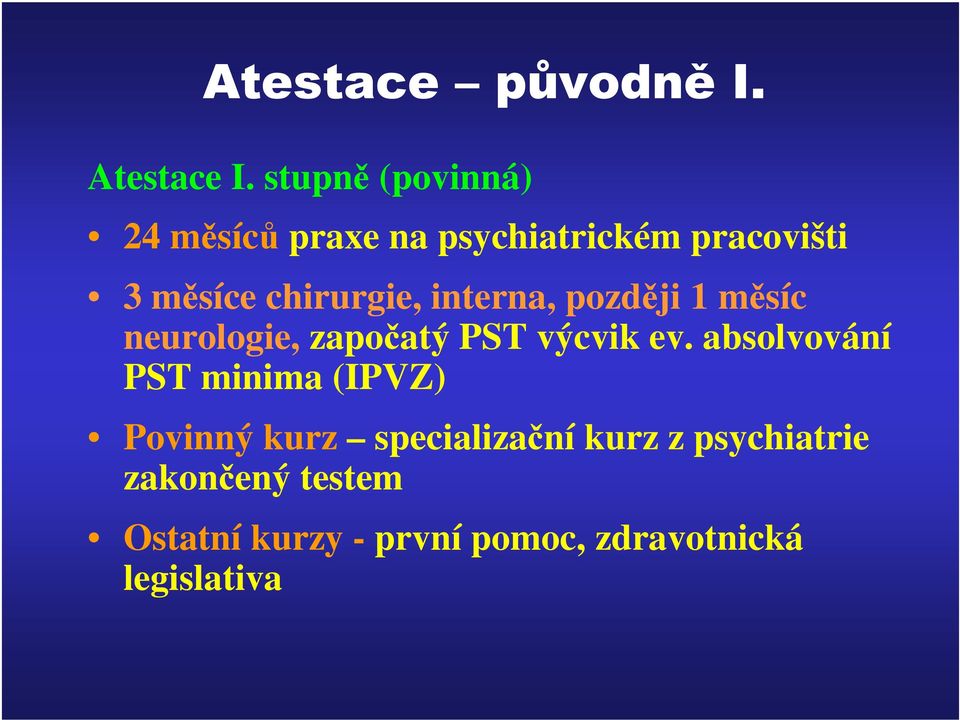 Atestace – původně I.

Atestace I. stupně (povinná)

• 24 měsíců praxe na psychiatrickém pracovišti

• 3 měsíce chirurgie, interna, později 1 měsíc neurologie, započatý PST výcvik ev. absolvování PST minima (IPVZ)

• Povinný kurz – specializační kurz z psychiatrie zakončený testem

• Ostatní kurzy - první pomoc, zdravotnická legislativa